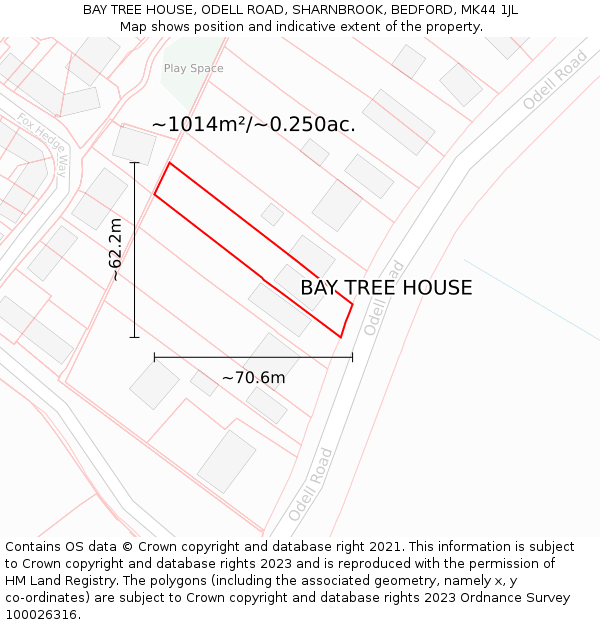 BAY TREE HOUSE, ODELL ROAD, SHARNBROOK, BEDFORD, MK44 1JL
Map shows position and indicative extent of the property.

Play Space

Odell Road

Fox Hedge Way

~1014m²/~0.250ac.

~62.2m

BAY TREE HOUSE

Odell Road

~70.6m

Odell Road

Contains OS data © Crown copyright and database right 2021. This information is subject to Crown copyright and database rights 2023 and is reproduced with the permission of HM Land Registry. The polygons (including the associated geometry, namely x, y co-ordinates) are subject to Crown copyright and database rights 2023 Ordnance Survey 100026316.